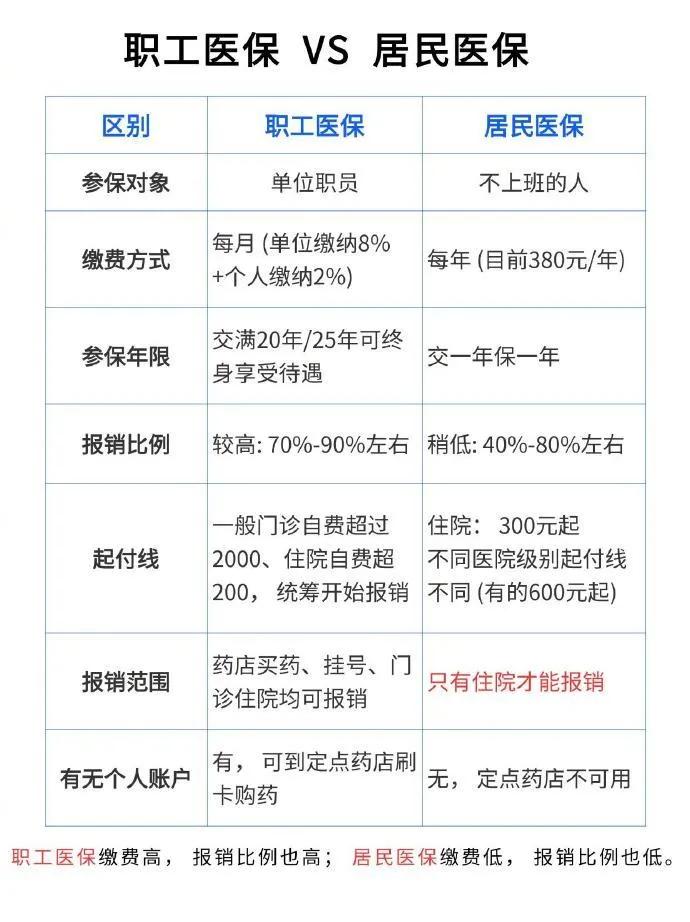 职工医保 VS 居民医保

| 区别 | 职工医保 | 居民医保 |
|---|---|---|
| 参保对象 | 单位职员 | 不上班的人 |
| 缴费方式 | 每月 (单位缴纳8% +个人缴纳2%) | 每年 (目前380元/年) |
| 参保年限 | 交满20年/25年可终身享受待遇 | 交一年保一年 |
| 报销比例 | 较高: 70%-90%左右 | 稍低: 40%-80%左右 |
| 起付线 | 一般门诊自费超过2000、住院自费超200， 统筹开始报销 | 住院： 300元起 不同医院级别起付线不同 (有的600元起) |
| 报销范围 | 药店买药、挂号、门诊住院均可报销 | 只有住院才能报销 |
| 有无个人账户 | 有， 可到定点药店刷卡购药 | 无， 定点药店不可用 |

职工医保缴费高， 报销比例也高； 居民医保缴费低， 报销比例也低。